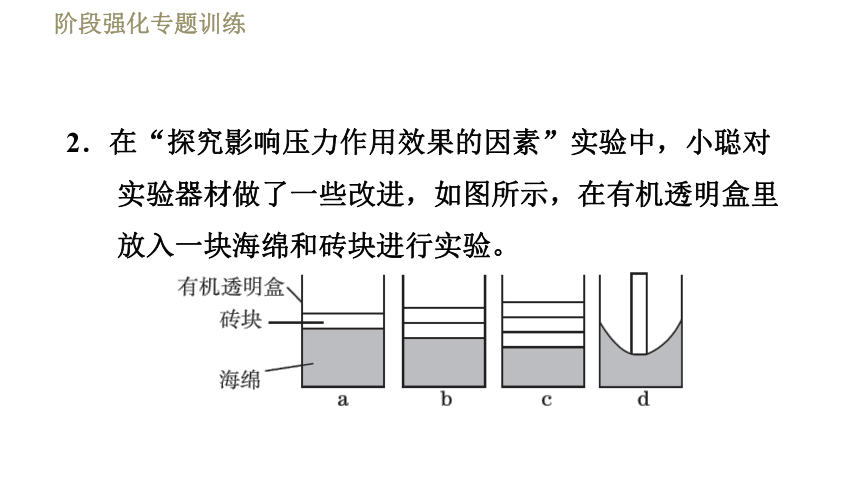 阶段强化专题训练

2．在“探究影响压力作用效果的因素”实验中，小聪对实验器材做了一些改进，如图所示，在有机透明盒里放入一块海绵和砖块进行实验。

有机透明盒
砖块
海绵
a
b
c
d